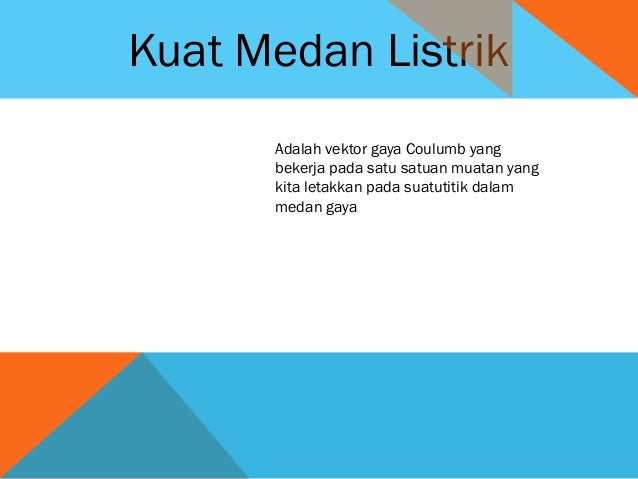 Kuat Medan Listrik

Adalah vektor gaya Coulumb yang bekerja pada satu satuan muatan yang kita letakkan pada suatutitik dalam medan gaya